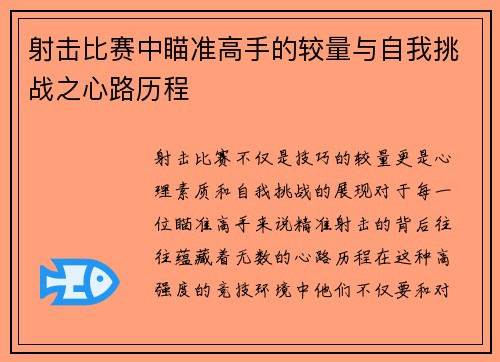 射击比赛中瞄准高手的较量与自我挑战之心路历程

射击比赛不仅是技巧的较量更是心理素质和自我挑战的展现对于每一位瞄准高手来说精准射击的背后往往蕴藏着无数的心路历程在这种高强度的竞技环境中他们不仅要和对